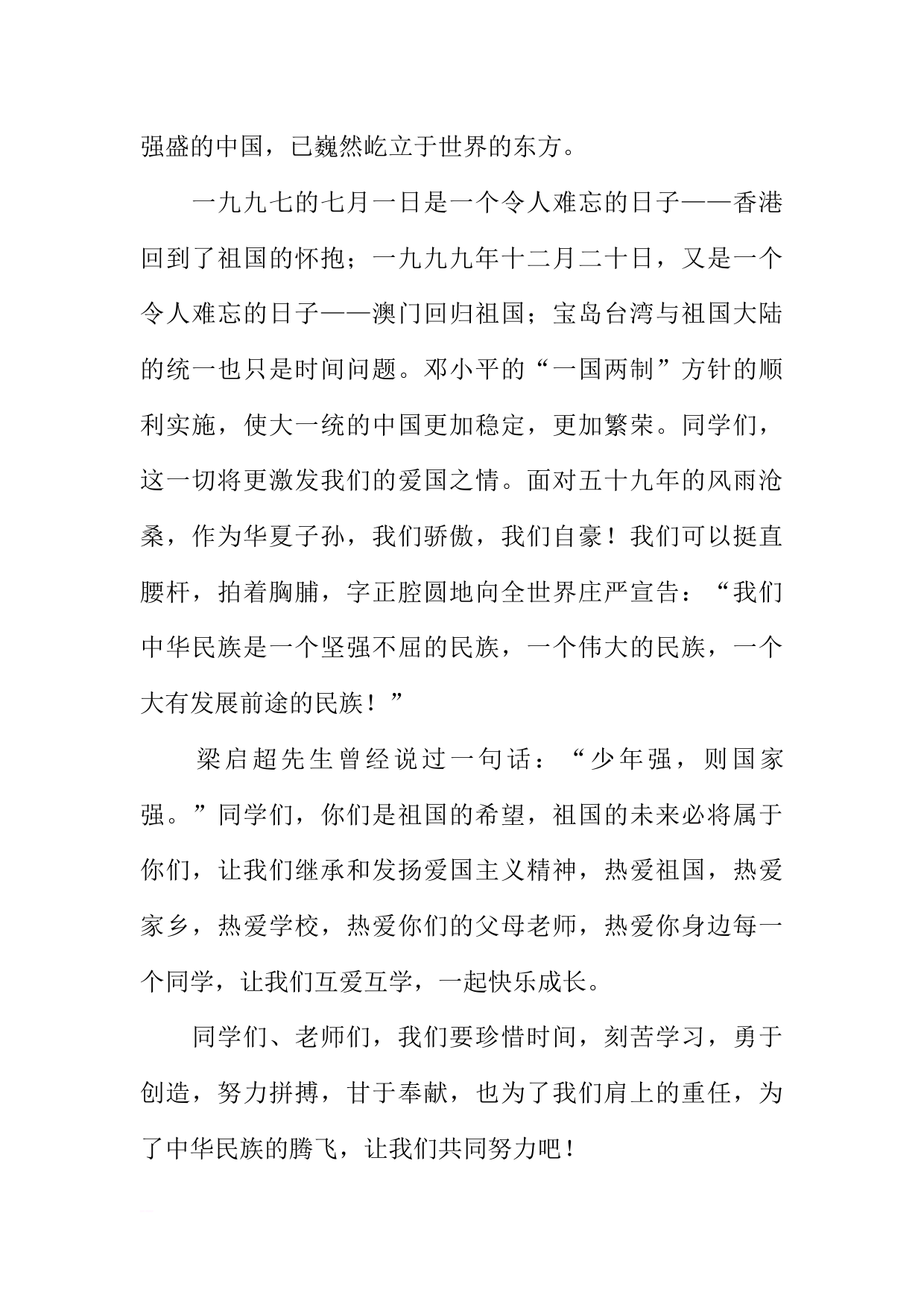 强盛的中国，已巍然屹立于世界的东方。

一九九七的七月一日是一个令人难忘的日子——香港回到了祖国的怀抱；一九九九年十二月二十日，又是一个令人难忘的日子——澳门回归祖国；宝岛台湾与祖国大陆的统一也只是时间问题。邓小平的“一国两制”方针的顺利实施，使大一统的中国更加稳定，更加繁荣。同学们，这一切将更激发我们的爱国之情。面对五十九年的风雨沧桑，作为华夏子孙，我们骄傲，我们自豪！我们可以挺直腰杆，拍着胸脯，字正腔圆地向全世界庄严宣告：“我们中华民族是一个坚强不屈的民族，一个伟大的民族，一个大有发展前途的民族！”

梁启超先生曾经说过一句话：“少年强，则国家强。”同学们，你们是祖国的希望，祖国的未来必将属于你们，让我们继承和发扬爱国主义精神，热爱祖国，热爱家乡，热爱学校，热爱你们的父母老师，热爱你身边每一个同学，让我们互爱互学，一起快乐成长。

同学们、老师们，我们要珍惜时间，刻苦学习，勇于创造，努力拼搏，甘于奉献，也为了我们肩上的重任，为了中华民族的腾飞，让我们共同努力吧！